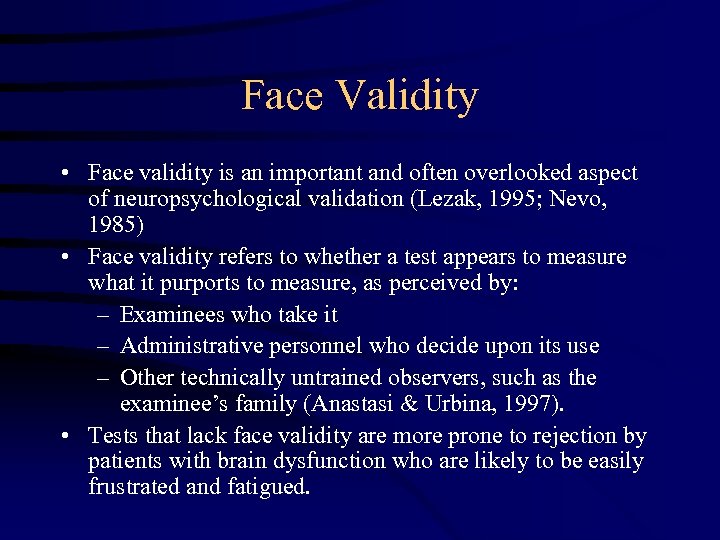 Face Validity

• Face validity is an important and often overlooked aspect of neuropsychological validation (Lezak, 1995; Nevo, 1985)
• Face validity refers to whether a test appears to measure what it purports to measure, as perceived by:
– Examinees who take it
– Administrative personnel who decide upon its use
– Other technically untrained observers, such as the examinee's family (Anastasi & Urbina, 1997).
• Tests that lack face validity are more prone to rejection by patients with brain dysfunction who are likely to be easily frustrated and fatigued.